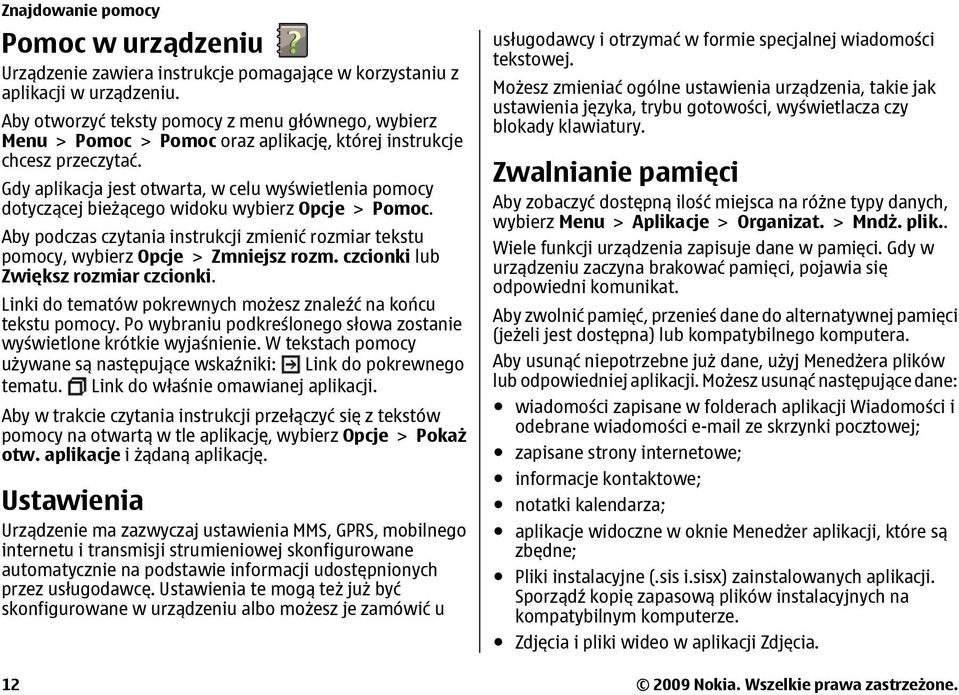 Znajdowanie pomocy

Pomoc w urządzeniu

Urządzenie zawiera instrukcje pomagające w korzystaniu z aplikacji w urządzeniu.

Aby otworzyć teksty pomocy z menu głównego, wybierz Menu > Pomoc > Pomoc oraz aplikację, której instrukcje chcesz przeczytać.

Gdy aplikacja jest otwarta, w celu wyświetlenia pomocy dotyczącej bieżącego widoku wybierz Opcje > Pomoc.

Aby podczas czytania instrukcji zmienić rozmiar tekstu pomocy, wybierz Opcje > Zmniejsz rozm. czcionki lub Zwiększ rozmiar czcionki.

Linki do tematów pokrewnych możesz znaleźć na końcu tekstu pomocy. Po wybraniu podkreślonego słowa zostanie wyświetlone krótkie wyjaśnienie. W tekstach pomocy używane są następujące wskaźniki: Link do pokrewnego tematu. Link do właśnie omawianej aplikacji.

Aby w trakcie czytania instrukcji przełączyć się z tekstów pomocy na otwartą w tle aplikację, wybierz Opcje > Pokaż otw. aplikacje i żądaną aplikację.

Ustawienia

Urządzenie ma zazwyczaj ustawienia MMS, GPRS, mobilnego internetu i transmisji strumieniowej skonfigurowane automatycznie na podstawie informacji udostępnionych przez usługodawcę. Ustawienia te mogą też już być skonfigurowane w urządzeniu albo możesz je zamówić u usługodawcy i otrzymać w formie specjalnej wiadomości tekstowej.

Możesz zmieniać ogólne ustawienia urządzenia, takie jak ustawienia języka, trybu gotowości, wyświetlacza czy blokady klawiatury.

Zwalnianie pamięci

Aby zobaczyć dostępną ilość miejsca na różne typy danych, wybierz Menu > Aplikacje > Organizat. > Mndż. plik..

Wiele funkcji urządzenia zapisuje dane w pamięci. Gdy w urządzeniu zaczyna brakować pamięci, pojawia się odpowiedni komunikat.

Aby zwolnić pamięć, przenieś dane do alternatywnej pamięci (jeżeli jest dostępna) lub kompatybilnego komputera.

Aby usunąć niepotrzebne już dane, użyj Menedżera plików lub odpowiedniej aplikacji. Możesz usunąć następujące dane:

• wiadomości zapisane w folderach aplikacji Wiadomości i odebrane wiadomości e-mail ze skrzynki pocztowej;
• zapisane strony internetowe;
• informacje kontaktowe;
• notatki kalendarza;
• aplikacje widoczne w oknie Menedżer aplikacji, które są zbędne;
• Pliki instalacyjne (.sis i.sisx) zainstalowanych aplikacji. Sporządź kopię zapasową plików instalacyjnych na kompatybilnym komputerze.
• Zdjęcia i pliki wideo w aplikacji Zdjęcia.

12

© 2009 Nokia. Wszelkie prawa zastrzeżone.